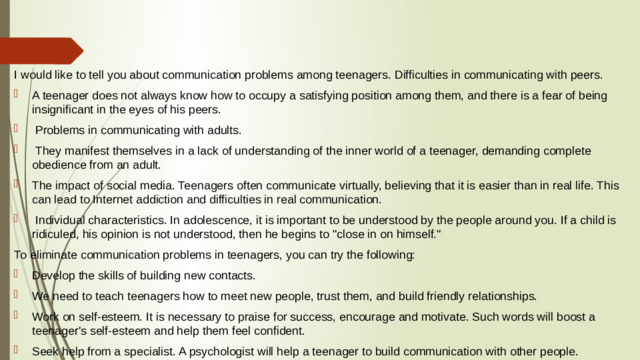 I would like to tell you about communication problems among teenagers. Difficulties in communicating with peers.

A teenager does not always know how to occupy a satisfying position among them, and there is a fear of being insignificant in the eyes of his peers.

Problems in communicating with adults.

They manifest themselves in a lack of understanding of the inner world of a teenager, demanding complete obedience from an adult.

The impact of social media. Teenagers often communicate virtually, believing that it is easier than in real life. This can lead to Internet addiction and difficulties in real communication.

Individual characteristics. In adolescence, it is important to be understood by the people around you. If a child is ridiculed, his opinion is not understood, then he begins to "close in on himself."

To eliminate communication problems in teenagers, you can try the following:

Develop the skills of building new contacts.

We need to teach teenagers how to meet new people, trust them, and build friendly relationships.

Work on self-esteem. It is necessary to praise for success, encourage and motivate. Such words will boost a teenager's self-esteem and help them feel confident.

Seek help from a specialist. A psychologist will help a teenager to build communication with other people.